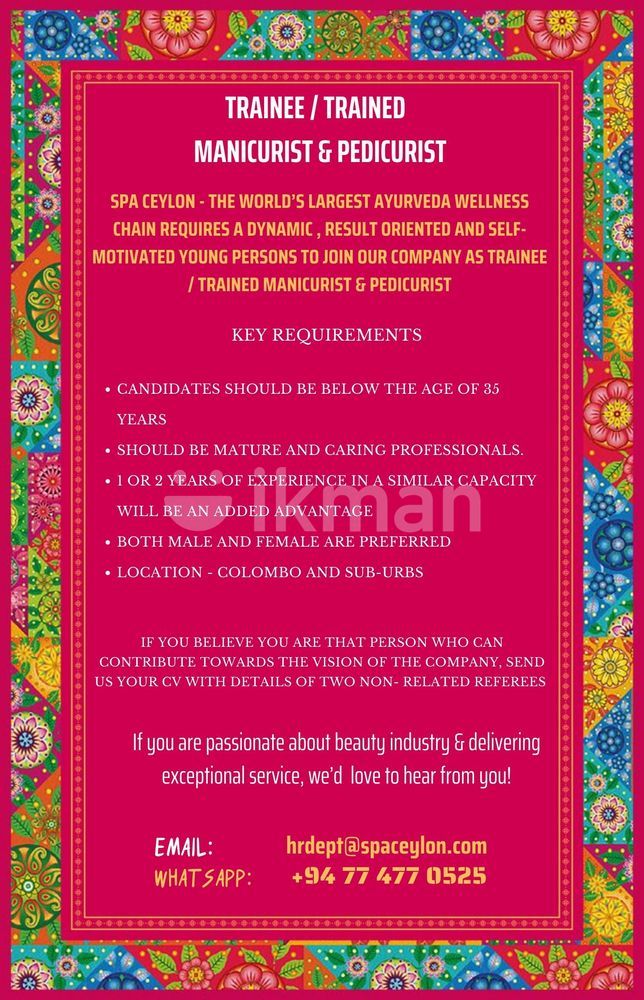 TRAINEE / TRAINED
MANICURIST & PEDICURIST

SPA CEYLON - THE WORLD'S LARGEST AYURVEDA WELLNESS CHAIN REQUIRES A DYNAMIC , RESULT ORIENTED AND SELF-MOTIVATED YOUNG PERSONS TO JOIN OUR COMPANY AS TRAINEE / TRAINED MANICURIST & PEDICURIST

KEY REQUIREMENTS

• CANDIDATES SHOULD BE BELOW THE AGE OF 35 YEARS
• SHOULD BE MATURE AND CARING PROFESSIONALS.
• 1 OR 2 YEARS OF EXPERIENCE IN A SIMILAR CAPACITY WILL BE AN ADDED ADVANTAGE
• BOTH MALE AND FEMALE ARE PREFERRED
• LOCATION - COLOMBO AND SUB-URBS

IF YOU BELIEVE YOU ARE THAT PERSON WHO CAN CONTRIBUTE TOWARDS THE VISION OF THE COMPANY, SEND US YOUR CV WITH DETAILS OF TWO NON- RELATED REFEREES

If you are passionate about beauty industry & delivering exceptional service, we'd love to hear from you!

EMAIL: hrdept@spaceylon.com
WHATSAPP: +94 77 477 0525

ikman